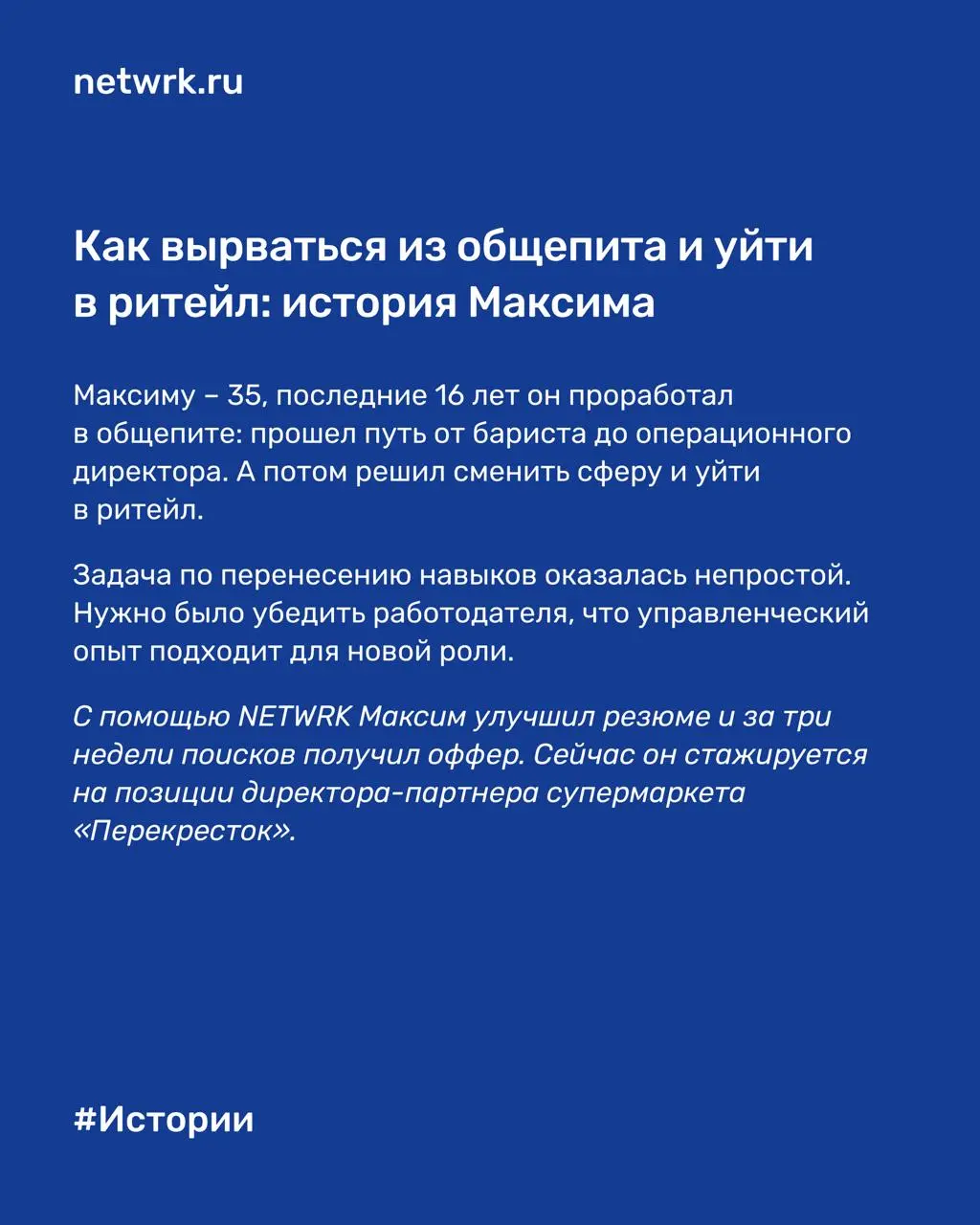 netwrk.ru

Как вырваться из общепита и уйти в ритейл: история Максима

Максиму – 35, последние 16 лет он проработал в общепите: прошел путь от бариста до операционного директора. А потом решил сменить сферу и уйти в ритейл.

Задача по перенесению навыков оказалась непростой. Нужно было убедить работодателя, что управленческий опыт подходит для новой роли.

С помощью NETWRK Максим улучшил резюме и за три недели поисков получил оффер. Сейчас он стажируется на позиции директора-партнера супермаркета «Перекресток».

#Истории